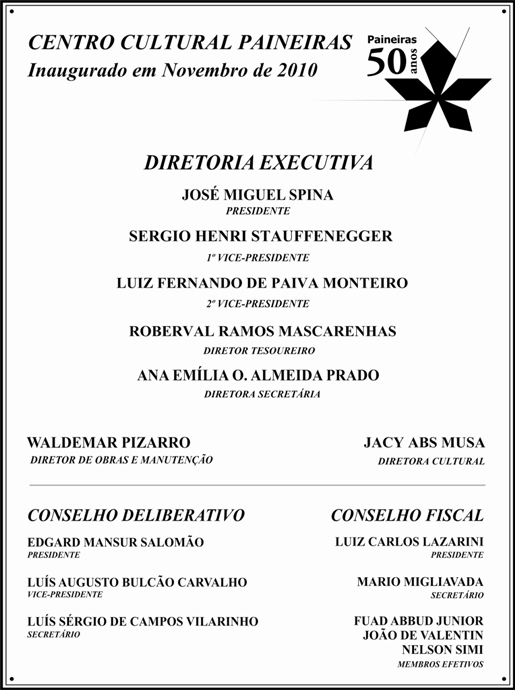 CENTRO CULTURAL PAINEIRAS
Inaugurado em Novembro de 2010

Paineiras 50 anos

DIRETORIA EXECUTIVA

JOSÉ MIGUEL SPINA
PRESIDENTE

SERGIO HENRI STAUFFENEGGER
1º VICE-PRESIDENTE

LUIZ FERNANDO DE PAIVA MONTEIRO
2º VICE-PRESIDENTE

ROBERVAL RAMOS MASCARENHAS
DIRETOR TESOUREIRO

ANA EMÍLIA O. ALMEIDA PRADO
DIRETORA SECRETÁRIA

WALDEMAR PIZARRO
DIRETOR DE OBRAS E MANUTENÇÃO

JACY ABS MUSA
DIRETORA CULTURAL

CONSELHO DELIBERATIVO

EDGARD MANSUR SALOMÃO
PRESIDENTE

LUÍS AUGUSTO BULCÃO CARVALHO
VICE-PRESIDENTE

LUÍS SÉRGIO DE CAMPOS VILARINHO
SECRETÁRIO

CONSELHO FISCAL

LUIZ CARLOS LAZARINI
PRESIDENTE

MARIO MIGLIAVADA
SECRETÁRIO

FUAD ABBUD JUNIOR
JOÃO DE VALENTIN
NELSON SIMI
MEMBROS EFETIVOS